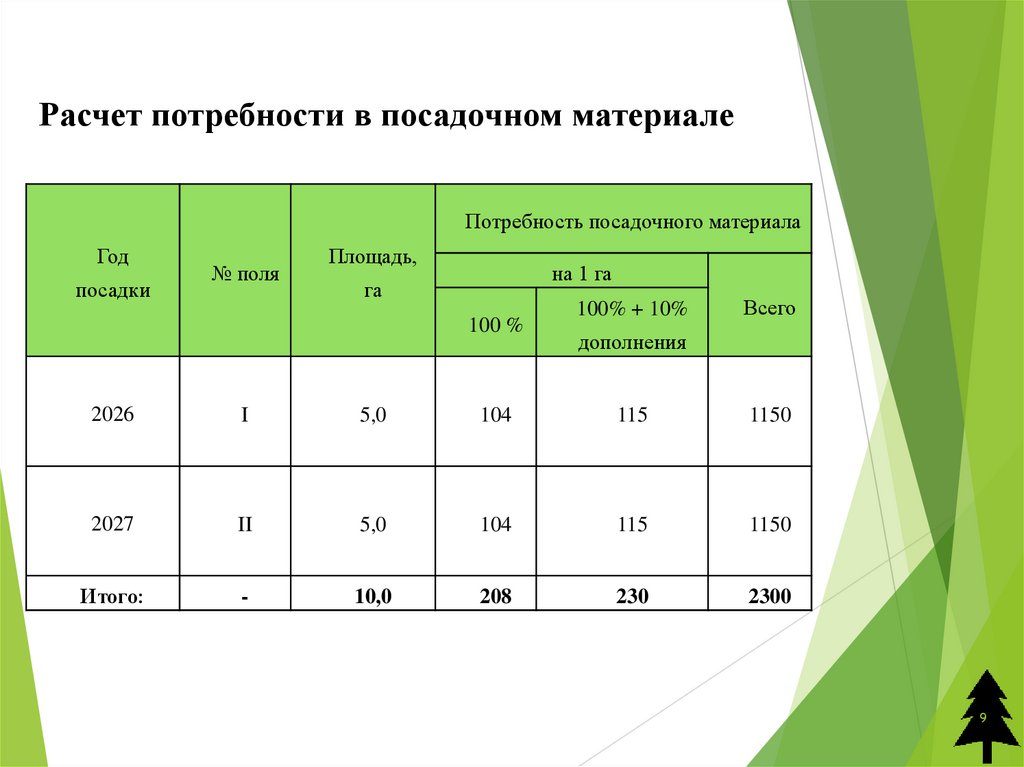 Расчет потребности в посадочном материале

| Год посадки | № поля | Площадь, га | Потребность посадочного материала | | |
|---|---|---|---|---|---|
| | | | на 1 га | | Всего |
| | | | 100 % | 100% + 10% дополнения | |
| 2026 | I | 5,0 | 104 | 115 | 1150 |
| 2027 | II | 5,0 | 104 | 115 | 1150 |
| Итого: | - | 10,0 | 208 | 230 | 2300 |

9